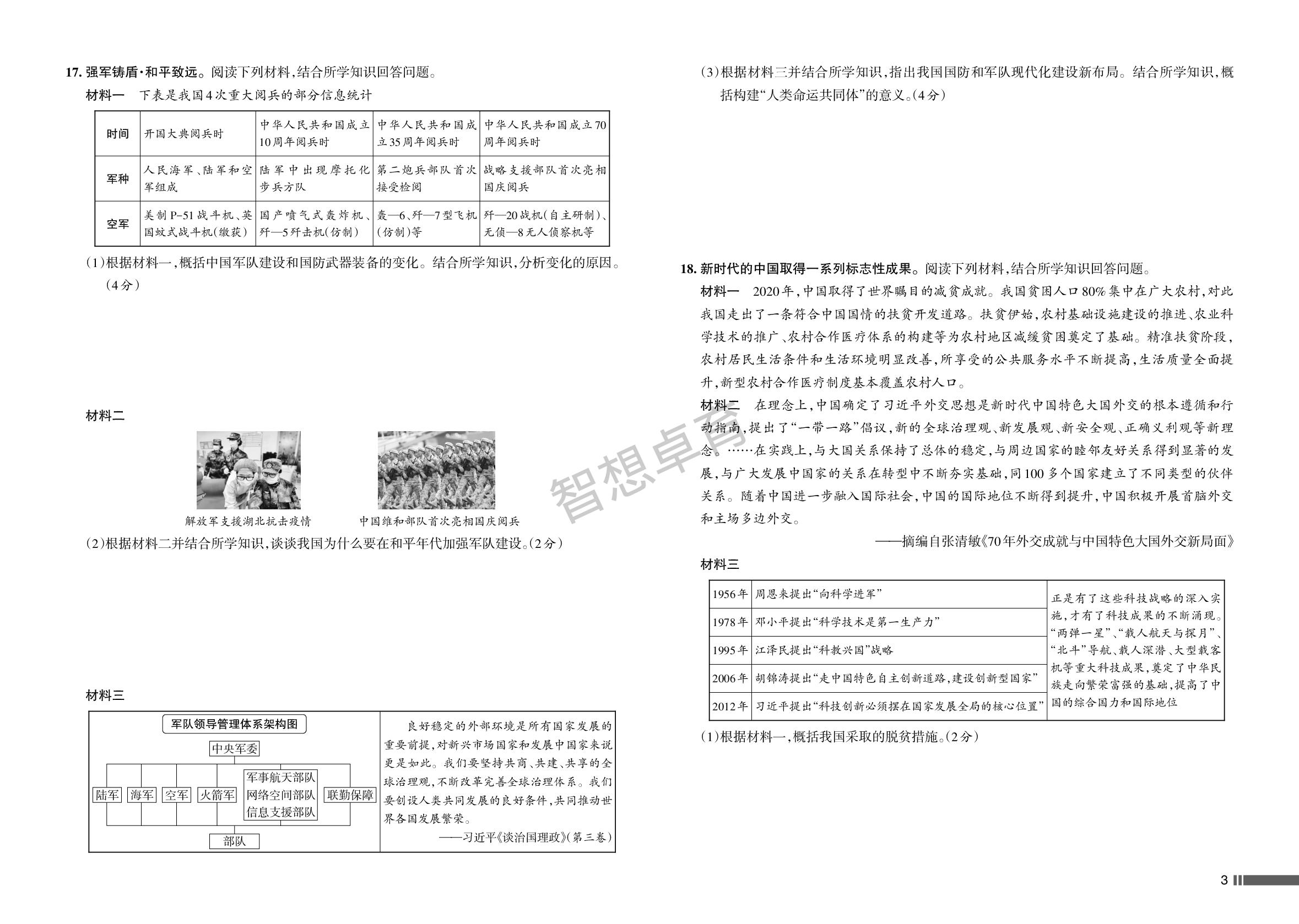 17. 强军铸盾·和平致远。阅读下列材料，结合所学知识回答问题。

材料一　下表是我国4次重大阅兵的部分信息统计

| 时间 | 开国大典阅兵时 | 中华人民共和国成立10周年阅兵时 | 中华人民共和国成立35周年阅兵时 | 中华人民共和国成立70周年阅兵时 |
|---|---|---|---|---|
| 军种 | 人民海军、陆军和空军组成 | 陆军中出现摩托化步兵方队 | 第二炮兵部队首次接受检阅 | 战略支援部队首次亮相国庆阅兵 |
| 空军 | 美制P-51战斗机、英国蚊式战斗机(缴获) | 国产喷气式轰炸机、歼—5歼击机(仿制) | 轰—6、歼—7型飞机(仿制)等 | 歼—20战机(自主研制)、无侦—8无人侦察机等 |

(1)根据材料一，概括中国军队建设和国防武器装备的变化。结合所学知识，分析变化的原因。(4分)

材料二

解放军支援湖北抗击疫情　　中国维和部队首次亮相国庆阅兵

(2)根据材料二并结合所学知识，谈谈我国为什么要在和平年代加强军队建设。(2分)

材料三

军队领导管理体系架构图

中央军委

陆军　海军　空军　火箭军　军事航天部队　网络空间部队　信息支援部队　联勤保障

部队

良好稳定的外部环境是所有国家发展的重要前提，对新兴市场国家和发展中国家来说更是如此。我们要坚持共商、共建、共享的全球治理观，不断改革完善全球治理体系。我们要创设人类共同发展的良好条件，共同推动世界各国发展繁荣。
——习近平《谈治国理政》(第三卷)

(3)根据材料三并结合所学知识，指出我国国防和军队现代化建设新布局。结合所学知识，概括构建“人类命运共同体”的意义。(4分)

18. 新时代的中国取得一系列标志性成果。阅读下列材料，结合所学知识回答问题。

材料一　2020年，中国取得了世界瞩目的减贫成就。我国贫困人口80%集中在广大农村，对此我国走出了一条符合中国国情的扶贫开发道路。扶贫伊始，农村基础设施建设的推进、农业科学技术的推广、农村合作医疗体系的构建等为农村地区减缓贫困奠定了基础。精准扶贫阶段，农村居民生活条件和生活环境明显改善，所享受的公共服务水平不断提高，生活质量全面提升，新型农村合作医疗制度基本覆盖农村人口。

材料二　在理念上，中国确定了习近平外交思想是新时代中国特色大国外交的根本遵循和行动指南，提出了“一带一路”倡议，新的全球治理观、新发展观、新安全观、正确义利观等新理念。……在实践上，与大国关系保持了总体的稳定，与周边国家的睦邻友好关系得到显著的发展，与广大发展中国家的关系在转型中不断夯实基础，同100多个国家建立了不同类型的伙伴关系。随着中国进一步融入国际社会，中国的国际地位不断得到提升，中国积极开展首脑外交和主场多边外交。
——摘编自张清敏《70年外交成就与中国特色大国外交新局面》

材料三

| 1956年 | 周恩来提出“向科学进军” | 正是有了这些科技战略的深入实施，才有了科技成果的不断涌现。“两弹一星”、“载人航天与探月”、“北斗”导航、载人深潜、大型载客机等重大科技成果，奠定了中华民族走向繁荣富强的基础，提高了中国的综合国力和国际地位 |
|---|---|---|
| 1978年 | 邓小平提出“科学技术是第一生产力” | |
| 1995年 | 江泽民提出“科教兴国”战略 | |
| 2006年 | 胡锦涛提出“走中国特色自主创新道路，建设创新型国家” | |
| 2012年 | 习近平提出“科技创新必须摆在国家发展全局的核心位置” | |

(1)根据材料一，概括我国采取的脱贫措施。(2分)

智想卓育

3